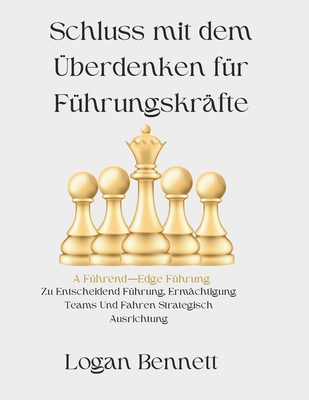 Schluss mit dem Überdenken für Führungskräfte

A Führend—Edge Führung
Zu Entscheidend Führung, Ermächtigung Teams Und Fahren Strategisch Ausrichtung

Logan Bennett